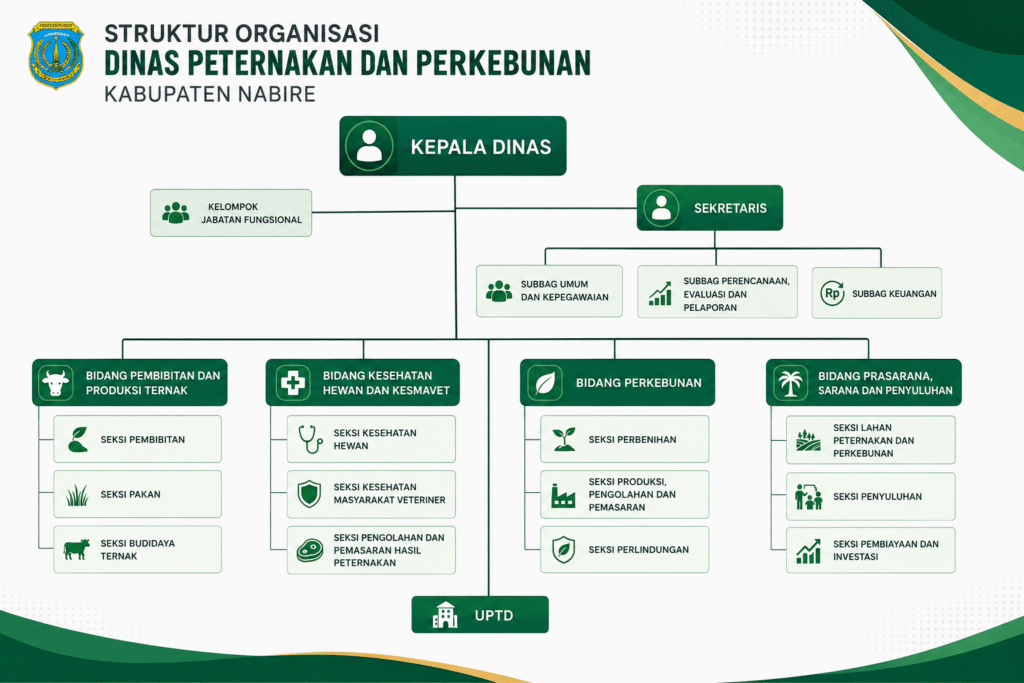 STRUKTUR ORGANISASI
DINAS PETERNAKAN DAN PERKEBUNAN
KABUPATEN NABIRE

KEPALA DINAS

KELOMPOK JABATAN FUNGSIONAL

SEKRETARIS

SUBBAG UMUM DAN KEPEGAWAIAN

SUBBAG PERENCANAAN, EVALUASI DAN PELAPORAN

Rp SUBBAG KEUANGAN

BIDANG PEMBIBITAN DAN PRODUKSI TERNAK

SEKSI PEMBIBITAN

SEKSI PAKAN

SEKSI BUDIDAYA TERNAK

BIDANG KESEHATAN HEWAN DAN KESMAVET

SEKSI KESEHATAN HEWAN

SEKSI KESEHATAN MASYARAKAT VETERINER

SEKSI PENGOLAHAN DAN PEMASARAN HASIL PETERNAKAN

BIDANG PERKEBUNAN

SEKSI PERBENIHAN

SEKSI PRODUKSI, PENGOLAHAN DAN PEMASARAN

SEKSI PERLINDUNGAN

BIDANG PRASARANA, SARANA DAN PENYULUHAN

SEKSI LAHAN PETERNAKAN DAN PERKEBUNAN

SEKSI PENYULUHAN

SEKSI PEMBIAYAAN DAN INVESTASI

UPTD